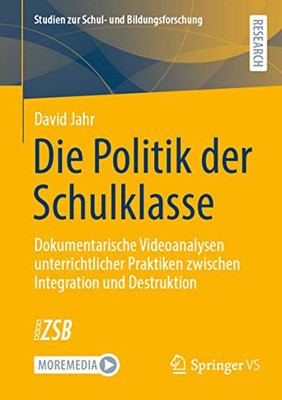 Studien zur Schul- und Bildungsforschung

RESEARCH

David Jahr

Die Politik der Schulklasse

Dokumentarische Videoanalysen unterrichtlicher Praktiken zwischen Integration und Destruktion

ZSB

MOREMEDIA

Springer VS